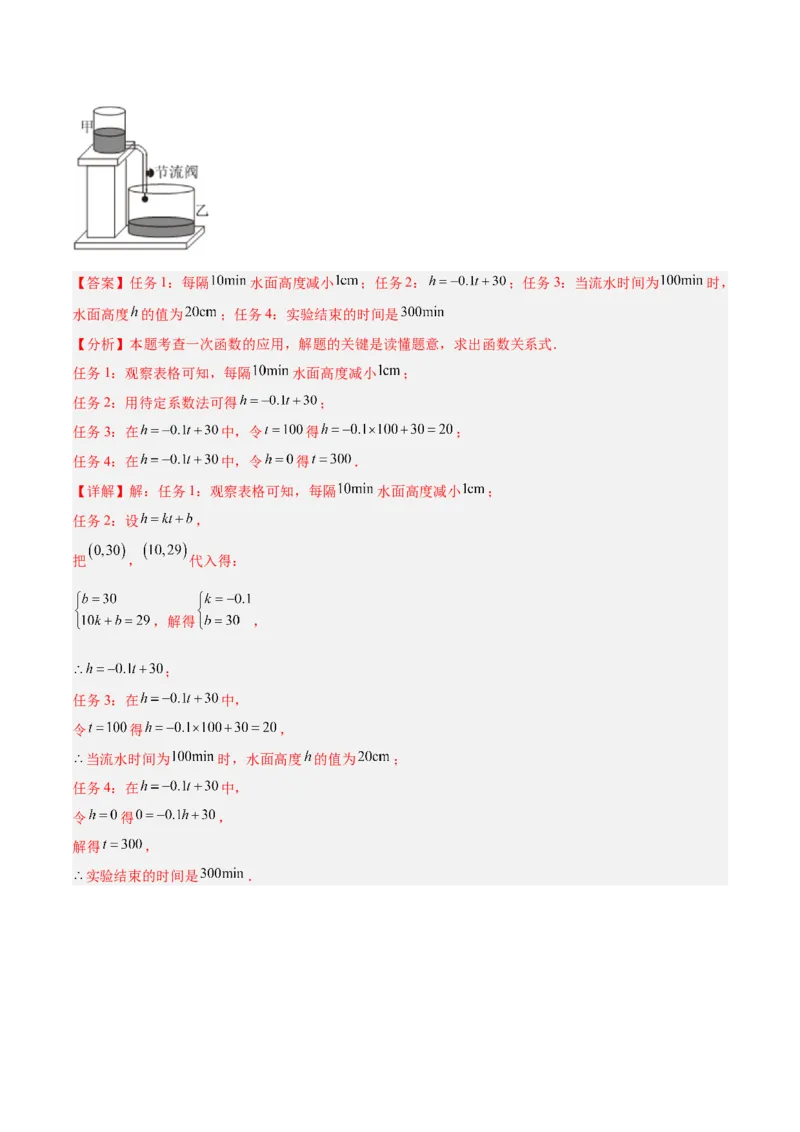 甲

节流阀

乙

【答案】任务1：每隔$10\text{min}$水面高度减小$1\text{cm}$；任务2：$h=-0.1t+30$；任务3：当流水时间为$100\text{min}$时，水面高度$h$的值为$20\text{cm}$；任务4：实验结束的时间是$300\text{min}$

【分析】本题考查一次函数的应用，解题的关键是读懂题意，求出函数关系式.

任务1：观察表格可知，每隔$10\text{min}$水面高度减小$1\text{cm}$；

任务2：用待定系数法可得$h=-0.1t+30$；

任务3：在$h=-0.1t+30$中，令$t=100$得$h=-0.1\times100+30=20$；

任务4：在$h=-0.1t+30$中，令$h=0$得$t=300$.

【详解】解：任务1：观察表格可知，每隔$10\text{min}$水面高度减小$1\text{cm}$；

任务2：设$h=kt+b$，

把$(0,30)$，$(10,29)$代入得：

$\begin{cases}b=30\\10k+b=29\end{cases}$，解得$\begin{cases}k=-0.1\\b=30\end{cases}$，

$\therefore h=-0.1t+30$；

任务3：在$h=-0.1t+30$中，

令$t=100$得$h=-0.1\times100+30=20$，

$\therefore$当流水时间为$100\text{min}$时，水面高度$h$的值为$20\text{cm}$；

任务4：在$h=-0.1t+30$中，

令$h=0$得$0=-0.1h+30$，

解得$t=300$，

$\therefore$实验结束的时间是$300\text{min}$.